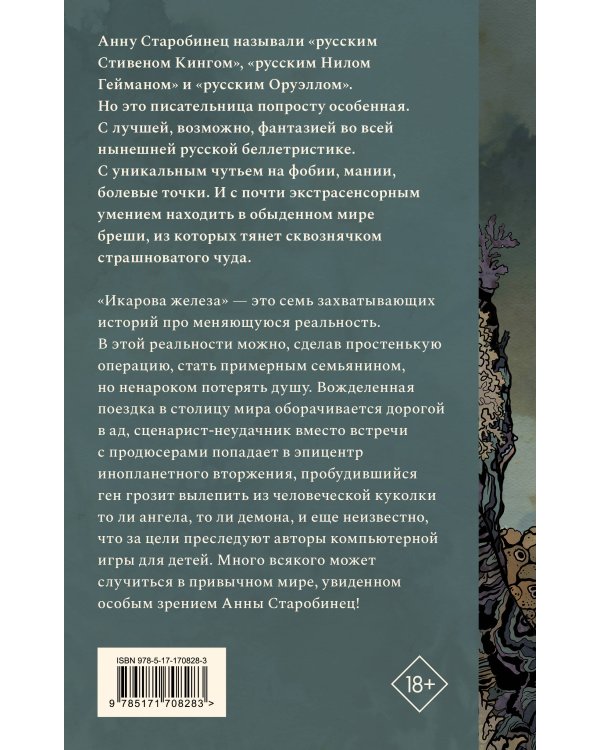 Анну Старобинец называли «русским Стивеном Кингом», «русским Нилом Гейманом» и «русским Оруэллом». Но это писательница попросту особенная. С лучшей, возможно, фантазией во всей нынешней русской беллетристике. С уникальным чутьем на фобии, мании, болевые точки. И с почти экстрасенсорным умением находить в обыденном мире бреши, из которых тянет сквознячком страшноватого чуда.

«Икарова железа» — это семь захватывающих историй про меняющуюся реальность. В этой реальности можно, сделав простенькую операцию, стать примерным семьянином, но ненароком потерять душу. Вожделенная поездка в столицу мира оборачивается дорогой в ад, сценарист-неудачник вместо встречи с продюсерами попадает в эпицентр инопланетного вторжения, пробудившийся ген грозит вылепить из человеческой куколки то ли ангела, то ли демона, и еще неизвестно, что за цели преследуют авторы компьютерной игры для детей. Много всякого может случиться в привычном мире, увиденном особым зрением Анны Старобинец!

ISBN 978-5-17-170828-3

9 785171 708283 >

18+